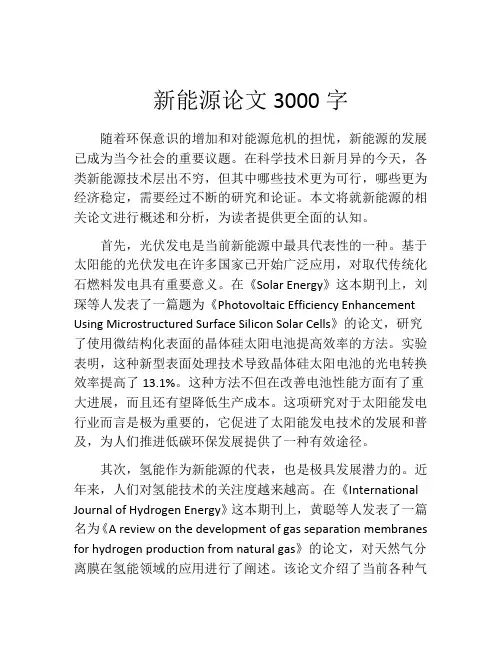 新能源论文 3000 字

随着环保意识的增加和对能源危机的担忧，新能源的发展已成为当今社会的重要议题。在科学技术日新月异的今天，各类新能源技术层出不穷，但其中哪些技术更为可行，哪些更为经济稳定，需要经过不断的研究和论证。本文将就新能源的相关论文进行概述和分析，为读者提供更全面的认知。

首先，光伏发电是当前新能源中最具代表性的一种。基于太阳能的光伏发电在许多国家已开始广泛应用，对取代传统化石燃料发电具有重要意义。在《Solar Energy》这本期刊上，刘琛等人发表了一篇题为《Photovoltaic Efficiency Enhancement Using Microstructured Surface Silicon Solar Cells》的论文，研究了使用微结构化表面的晶体硅太阳电池提高效率的方法。实验表明，这种新型表面处理技术导致晶体硅太阳电池的光电转换效率提高了 13.1%。这种方法不但在改善电池性能方面有了重大进展，而且还有望降低生产成本。这项研究对于太阳能发电行业而言是极为重要的，它促进了太阳能发电技术的发展和普及，为人们推进低碳环保发展提供了一种有效途径。

其次，氢能作为新能源的代表，也是极具发展潜力的。近年来，人们对氢能技术的关注度越来越高。在《International Journal of Hydrogen Energy》这本期刊上，黄聪等人发表了一篇名为《A review on the development of gas separation membranes for hydrogen production from natural gas》的论文，对天然气分离膜在氢能领域的应用进行了阐述。该论文介绍了当前各种气